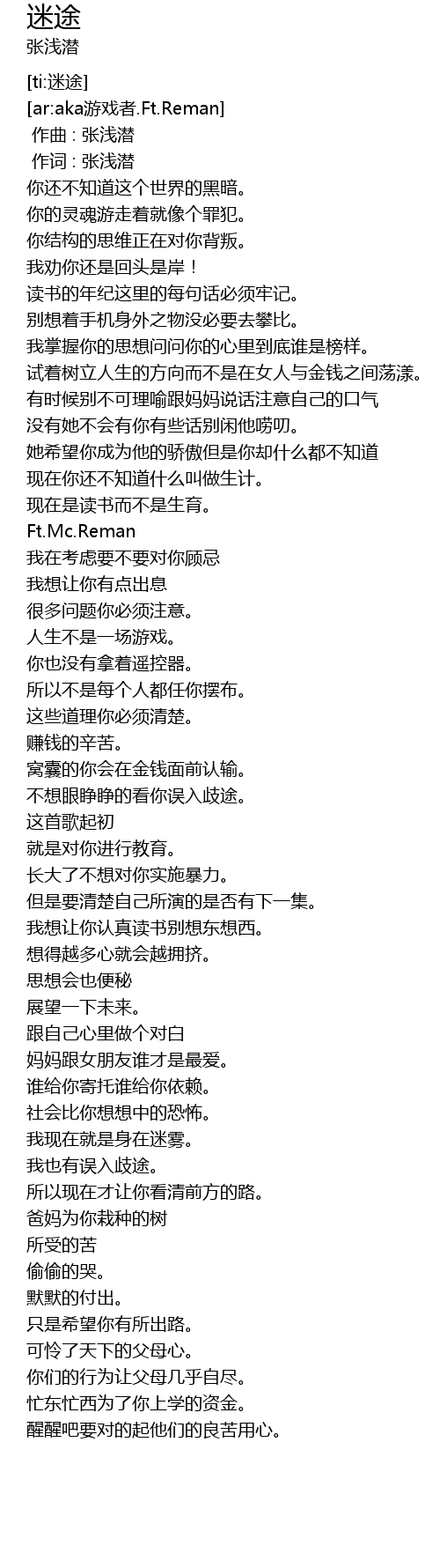 迷途
张浅潜

[ti:迷途]
[ar:aka游戏者.Ft.Reman]
作曲 : 张浅潜
作词 : 张浅潜
你还不知道这个世界的黑暗。
你的灵魂游走着就像个罪犯。
你结构的思维正在对你背叛。
我劝你还是回头是岸！
读书的年纪这里的每句话必须牢记。
别想着手机身外之物没必要去攀比。
我掌握你的思想问问你的心里到底谁是榜样。
试着树立人生的方向而不是在女人与金钱之间荡漾。
有时候别不可理喻跟妈妈说话注意自己的口气
没有她不会有你有些话别闲他唠叨。
她希望你成为他的骄傲但是你却什么都不知道
现在你还不知道什么叫做生计。
现在是读书而不是生育。
Ft.Mc.Reman
我在考虑要不要对你顾忌
我想让你有点出息
很多问题你必须注意。
人生不是一场游戏。
你也没有拿着遥控器。
所以不是每个人都任你摆布。
这些道理你必须清楚。
赚钱的辛苦。
窝囊的你会在金钱面前认输。
不想眼睁睁的看你误入歧途。
这首歌起初
就是对你进行教育。
长大了不想对你实施暴力。
但是要清楚自己所演的是否有下一集。
我想让你认真读书别想东想西。
想得越多心就会越拥挤。
思想会也便秘
展望一下未来。
跟自己心里做个对白
妈妈跟女朋友谁才是最爱。
谁给你寄托谁给你依赖。
社会比你想想中的恐怖。
我现在就是身在迷雾。
我也有误入歧途。
所以现在才让你看清前方的路。
爸妈为你栽种的树
所受的苦
偷偷的哭。
默默的付出。
只是希望你有所出路。
可怜了天下的父母心。
你们的行为让父母几乎自尽。
忙东忙西为了你上学的资金。
醒醒吧要对的起他们的良苦用心。